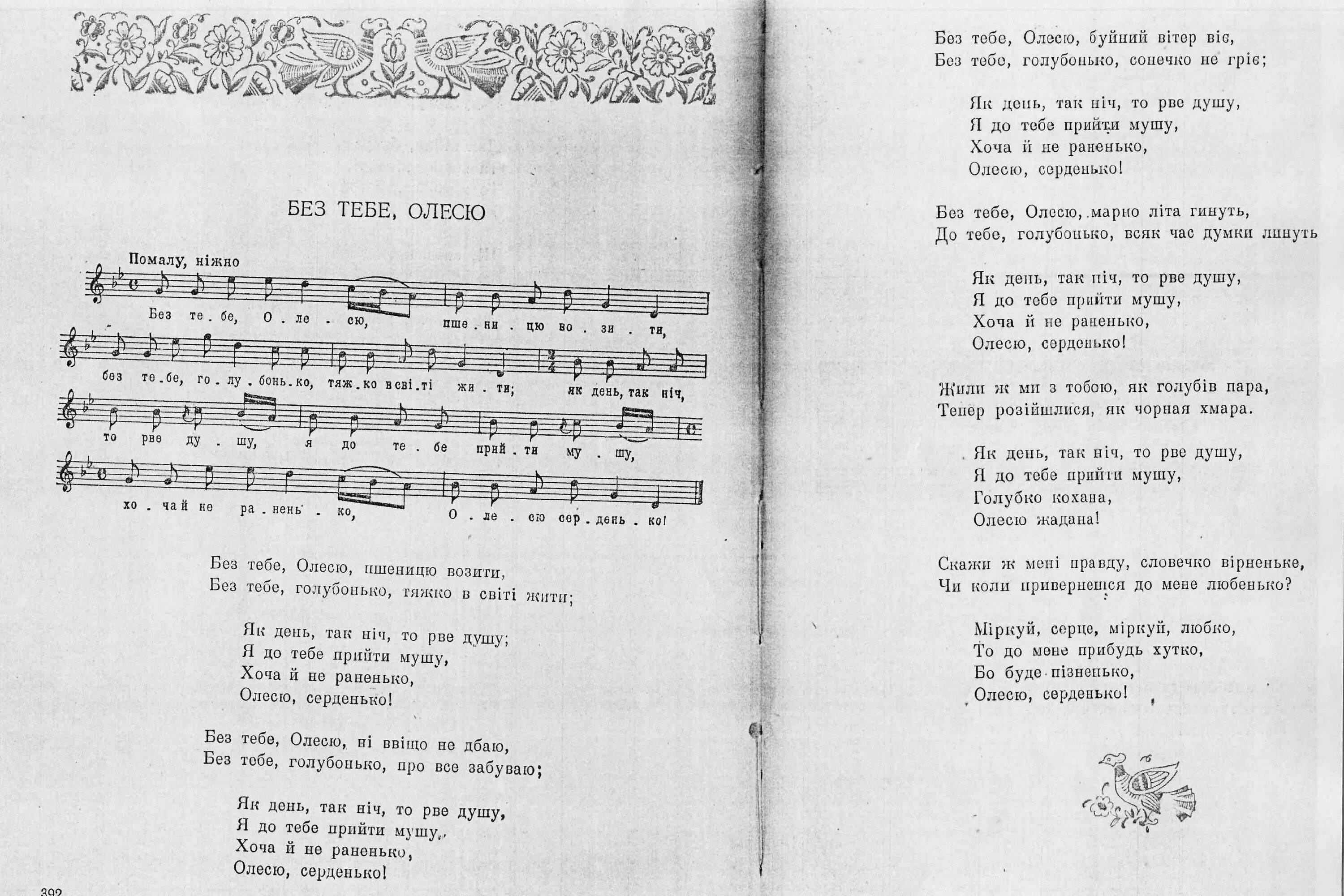 БЕЗ ТЕБЕ, ОЛЕСЮ

Помалу, ніжно

Без те - бе, О - ле - сю, пше - ни - цю во - зи - ти,

без те - бе, го - лу - бонь - ко, тяж - ко в сві - ті жи - ти; як день, так ніч,

то рве ду - шу, я до те - бе прий - ти му - шу,

хо - ча й не ра - нень - ко, О - ле - сю сер - день - ко!

Без тебе, Олесю, пшеницю возити,
Без тебе, голубонько, тяжко в світі жити;

Як день, так ніч, то рве душу;
Я до тебе прийти мушу,
Хоча й не раненько,
Олесю, серденько!

Без тебе, Олесю, ні ввіщо не дбаю,
Без тебе, голубонько, про все забуваю;

Як день, так ніч, то рве душу,
Я до тебе прийти мушу,
Хоча й не раненько,
Олесю, серденько!

392

Без тебе, Олесю, буйний вітер віє,
Без тебе, голубонько, сонечко не гріє;

Як день, так ніч, то рве душу,
Я до тебе прийти мушу,
Хоча й не раненько,
Олесю, серденько!

Без тебе, Олесю, марно літа гинуть,
До тебе, голубонько, всяк час думки линуть

Як день, так ніч, то рве душу,
Я до тебе прийти мушу,
Хоча й не раненько,
Олесю, серденько!

Жили ж ми з тобою, як голубів пара,
Тепер розійшлися, як чорная хмара.

Як день, так ніч, то рве душу,
Я до тебе прийти мушу,
Голубко кохана,
Олесю жадана!

Скажи ж мені правду, словечко вірненьке,
Чи коли привернешся до мене любенько?

Міркуй, серце, міркуй, любко,
То до мене прибудь хутко,
Бо буде пізненько,
Олесю, серденько!